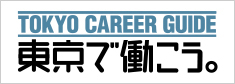 TOKYO CAREER GUIDE

東京で働こう。